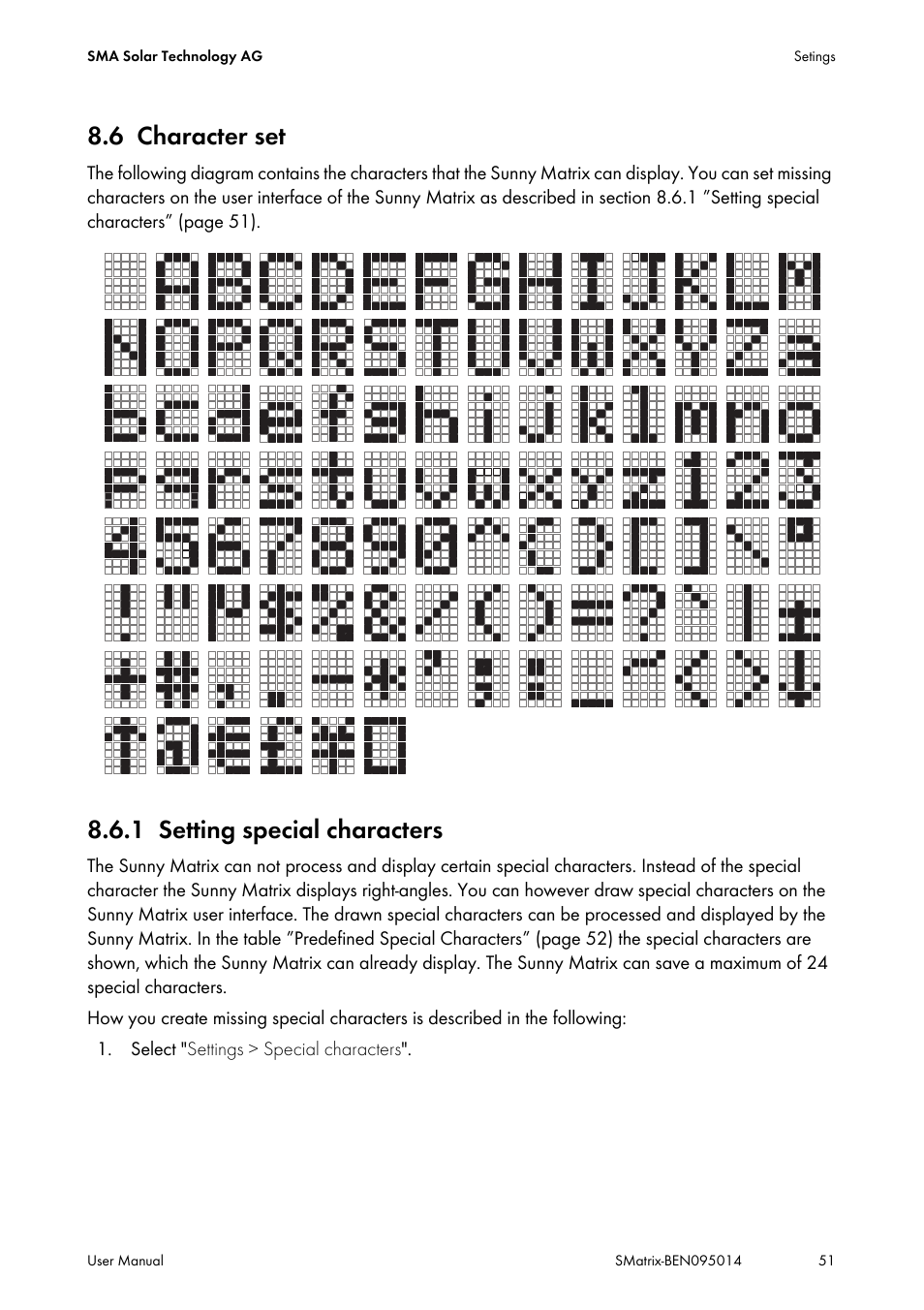 SMA Solar Technology AG

Setings

8.6 Character set

The following diagram contains the characters that the Sunny Matrix can display. You can set missing characters on the user interface of the Sunny Matrix as described in section 8.6.1 ”Setting special characters” (page 51).

8.6.1 Setting special characters

The Sunny Matrix can not process and display certain special characters. Instead of the special character the Sunny Matrix displays right-angles. You can however draw special characters on the Sunny Matrix user interface. The drawn special characters can be processed and displayed by the Sunny Matrix. In the table ”Predefined Special Characters” (page 52) the special characters are shown, which the Sunny Matrix can already display. The Sunny Matrix can save a maximum of 24 special characters.

How you create missing special characters is described in the following:

1. Select "Settings > Special characters".

User Manual

SMatrix-BEN095014

51